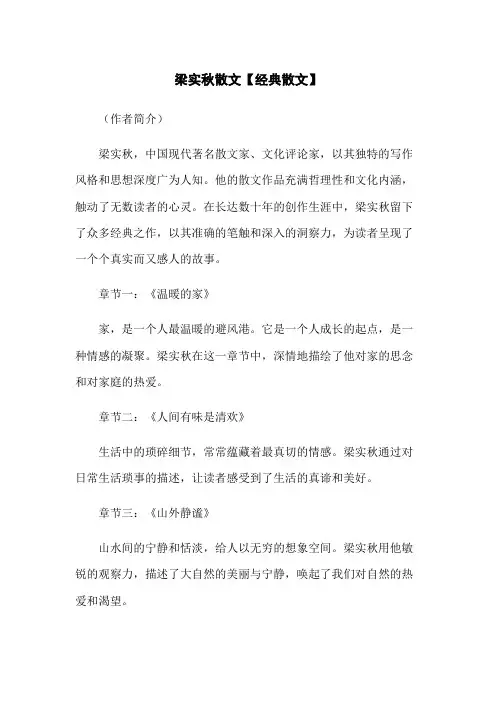 梁实秋散文【经典散文】

（作者简介）

梁实秋，中国现代著名散文家、文化评论家，以其独特的写作风格和思想深度广为人知。他的散文作品充满哲理性和文化内涵，触动了无数读者的心灵。在长达数十年的创作生涯中，梁实秋留下了众多经典之作，以其准确的笔触和深入的洞察力，为读者呈现了一个个真实而又感人的故事。

章节一：《温暖的家》

家，是一个人最温暖的避风港。它是一个人成长的起点，是一种情感的凝聚。梁实秋在这一章节中，深情地描绘了他对家的思念和对家庭的热爱。

章节二：《人间有味是清欢》

生活中的琐碎细节，常常蕴藏着最真切的情感。梁实秋通过对日常生活琐事的描述，让读者感受到了生活的真谛和美好。

章节三：《山外静谧》

山水间的宁静和恬淡，给人以无穷的想象空间。梁实秋用他敏锐的观察力，描述了大自然的美丽与宁静，唤起了我们对自然的热爱和渴望。